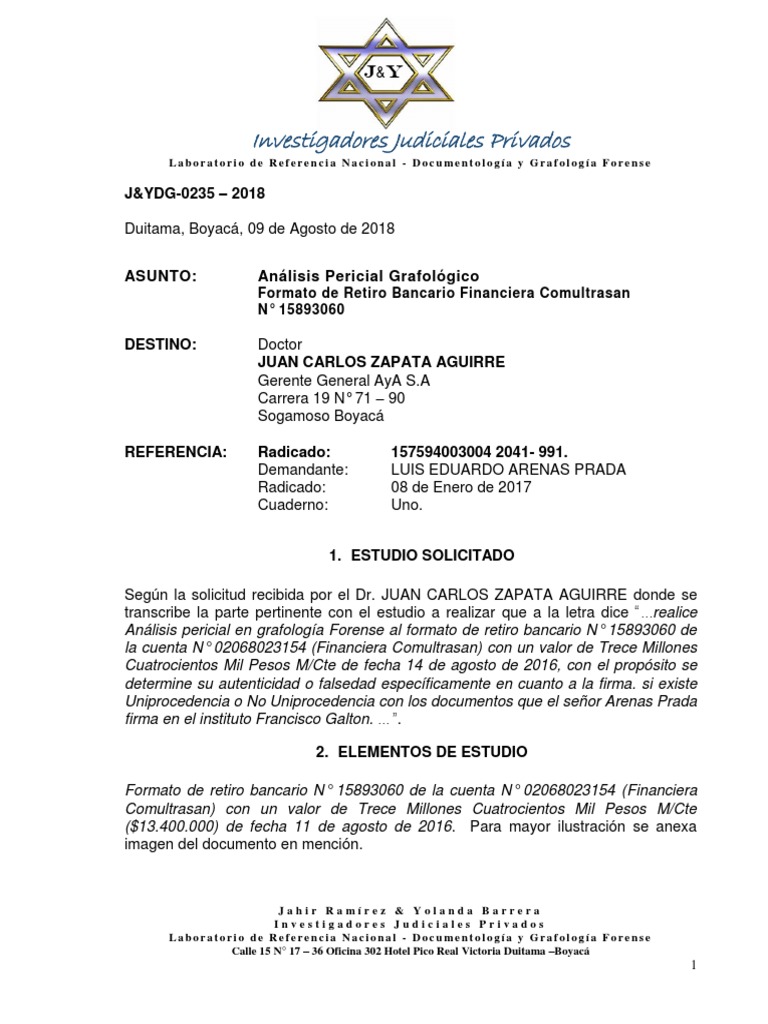 J&Y

Investigadores Judiciales Privados

Laboratorio de Referencia Nacional - Documentología y Grafología Forense

J&YDG-0235 – 2018

Duitama, Boyacá, 09 de Agosto de 2018

ASUNTO: Análisis Pericial Grafológico
Formato de Retiro Bancario Financiera Comultrasan
N° 15893060

DESTINO: Doctor
JUAN CARLOS ZAPATA AGUIRRE
Gerente General AyA S.A
Carrera 19 N° 71 – 90
Sogamoso Boyacá

REFERENCIA: Radicado: 157594003004 2041- 991.
Demandante: LUIS EDUARDO ARENAS PRADA
Radicado: 08 de Enero de 2017
Cuaderno: Uno.

1. ESTUDIO SOLICITADO

Según la solicitud recibida por el Dr. JUAN CARLOS ZAPATA AGUIRRE donde se transcribe la parte pertinente con el estudio a realizar que a la letra dice "...realice Análisis pericial en grafología Forense al formato de retiro bancario N° 15893060 de la cuenta N° 02068023154 (Financiera Comultrasan) con un valor de Trece Millones Cuatrocientos Mil Pesos M/Cte de fecha 14 de agosto de 2016, con el propósito se determine su autenticidad o falsedad específicamente en cuanto a la firma. si existe Uniprocedencia o No Uniprocedencia con los documentos que el señor Arenas Prada firma en el instituto Francisco Galton. ...".

2. ELEMENTOS DE ESTUDIO

Formato de retiro bancario N° 15893060 de la cuenta N° 02068023154 (Financiera Comultrasan) con un valor de Trece Millones Cuatrocientos Mil Pesos M/Cte ($13.400.000) de fecha 11 de agosto de 2016. Para mayor ilustración se anexa imagen del documento en mención.

Jahir Ramírez & Yolanda Barrera
Investigadores Judiciales Privados
Laboratorio de Referencia Nacional - Documentología y Grafología Forense
Calle 15 N° 17 – 36 Oficina 302 Hotel Pico Real Victoria Duitama –Boyacá

1